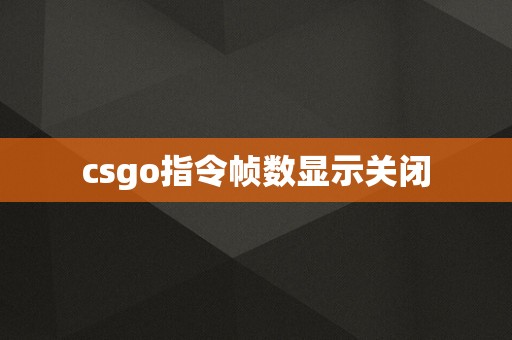 csgo指令帧数显示关闭